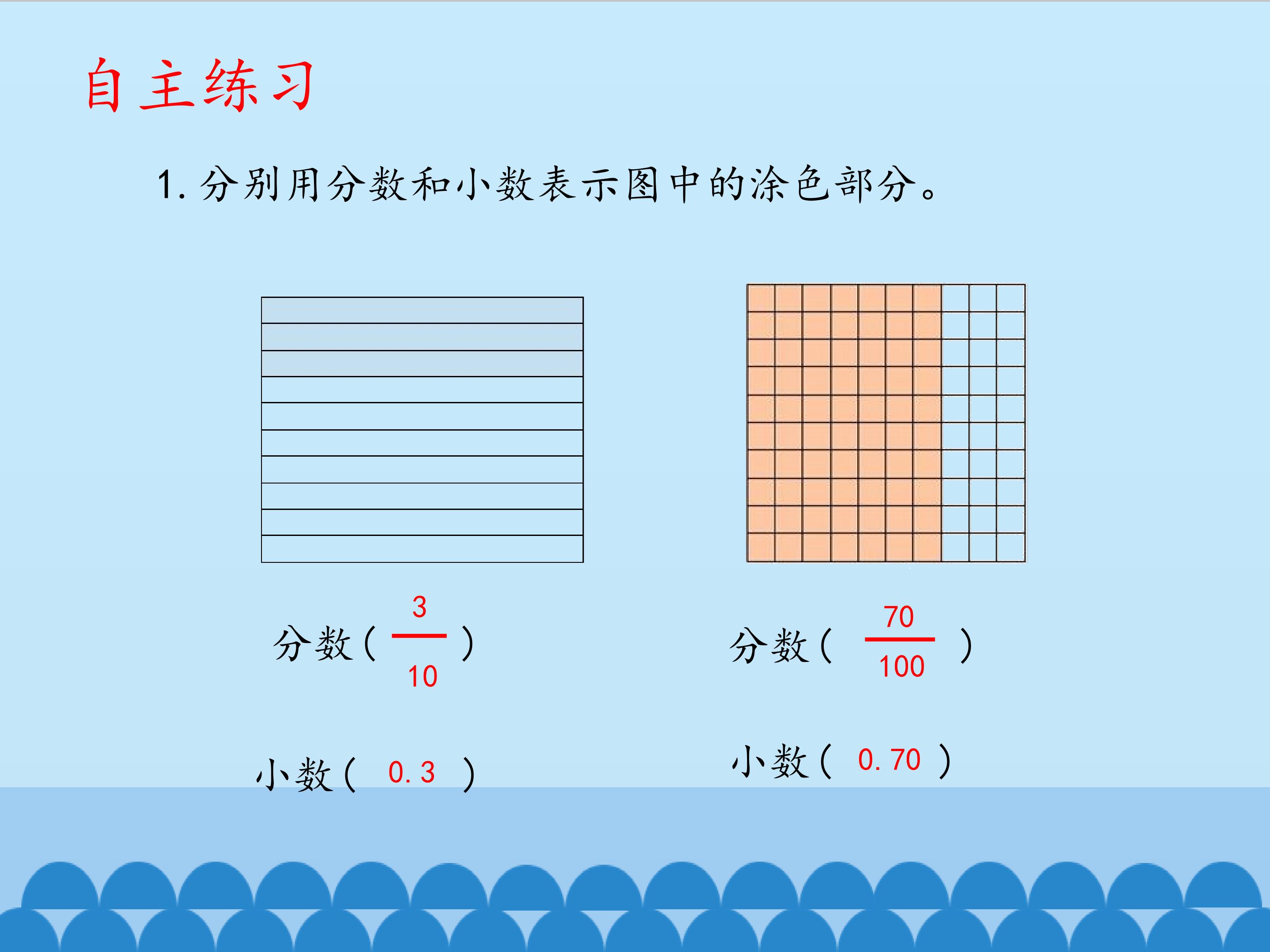 自主练习

1.分别用分数和小数表示图中的涂色部分。

分数（$\frac{3}{10}$）

小数（0.3）

分数（$\frac{70}{100}$）

小数（0.70）